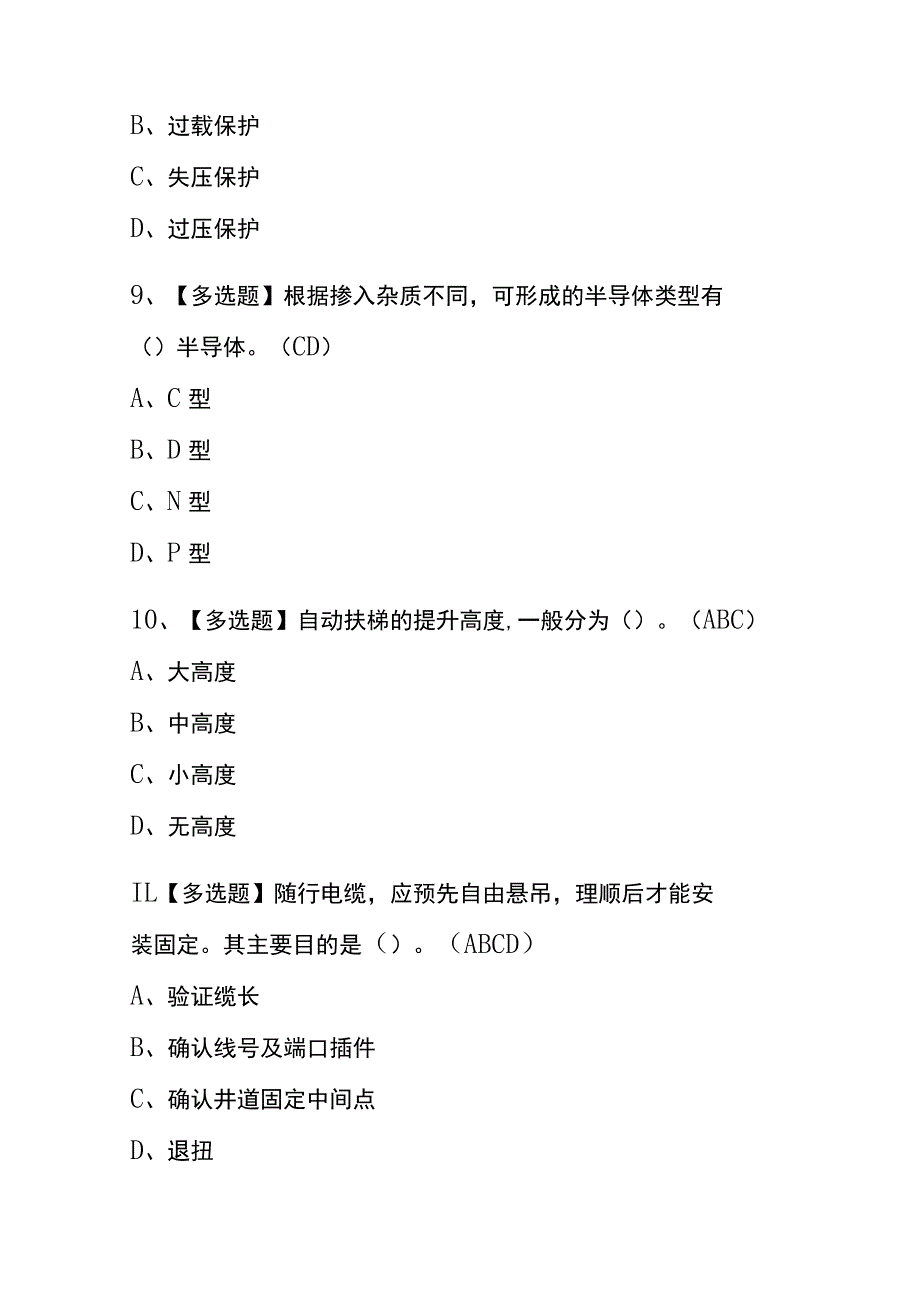 B、过载保护

C、失压保护

D、过压保护

9、【多选题】根据掺入杂质不同，可形成的半导体类型有（）半导体。（CD）

A、C 型

B、D 型

C、N 型

D、P 型

10、【多选题】自动扶梯的提升高度,一般分为（）。（ABC）

A、大高度

B、中高度

C、小高度

D、无高度

IL【多选题】随行电缆，应预先自由悬吊，理顺后才能安装固定。其主要目的是（）。（ABCD）

A、验证缆长

B、确认线号及端口插件

C、确认井道固定中间点

D、退扭